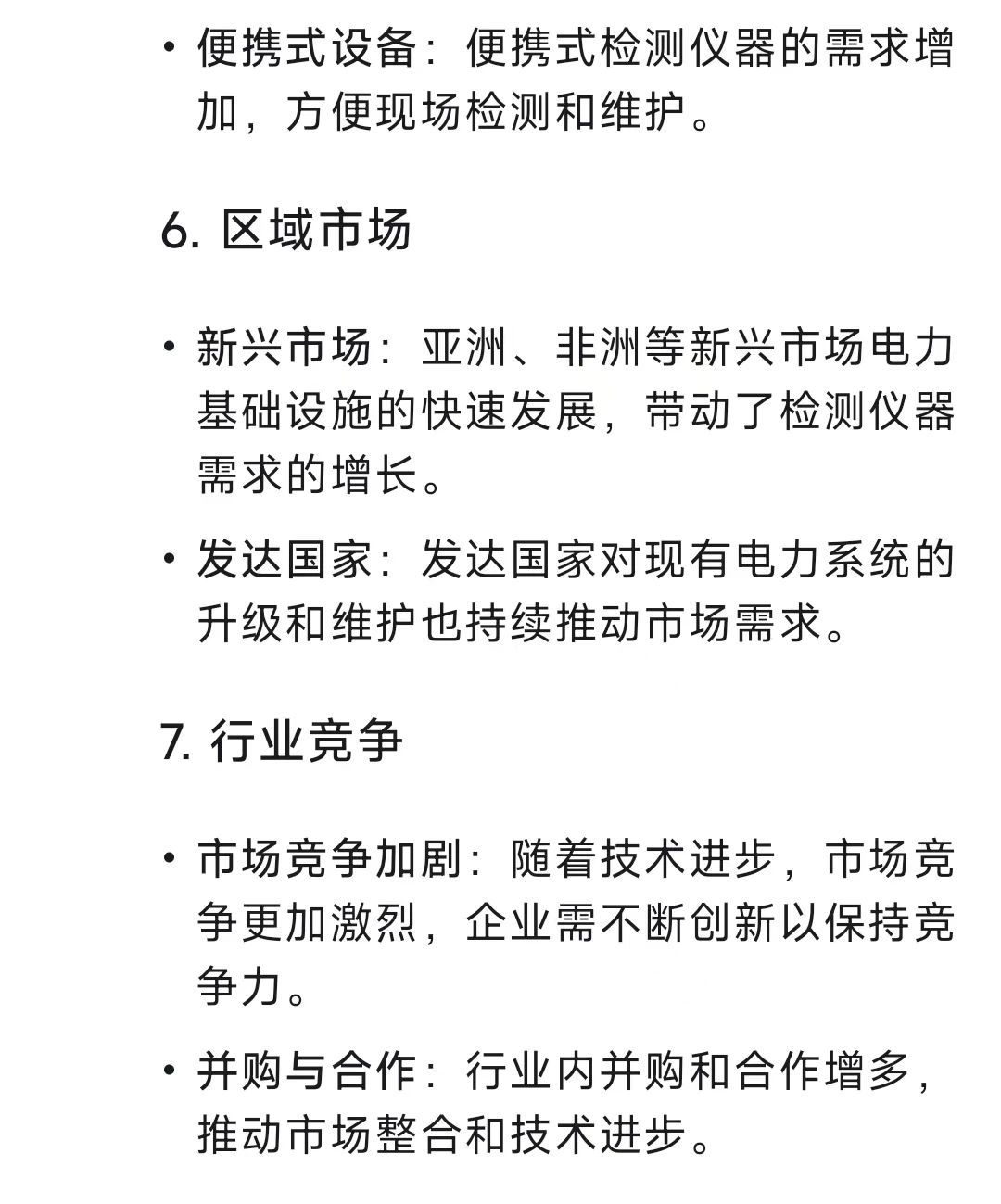 • 便携式设备：便携式检测仪器的需求增加，方便现场检测和维护。

6. 区域市场

• 新兴市场：亚洲、非洲等新兴市场电力基础设施的快速发展，带动了检测仪器需求的增长。

• 发达国家：发达国家对现有电力系统的升级和维护也持续推动市场需求。

7. 行业竞争

• 市场竞争加剧：随着技术进步，市场竞争更加激烈，企业需不断创新以保持竞争力。

• 并购与合作：行业内并购和合作增多，推动市场整合和技术进步。